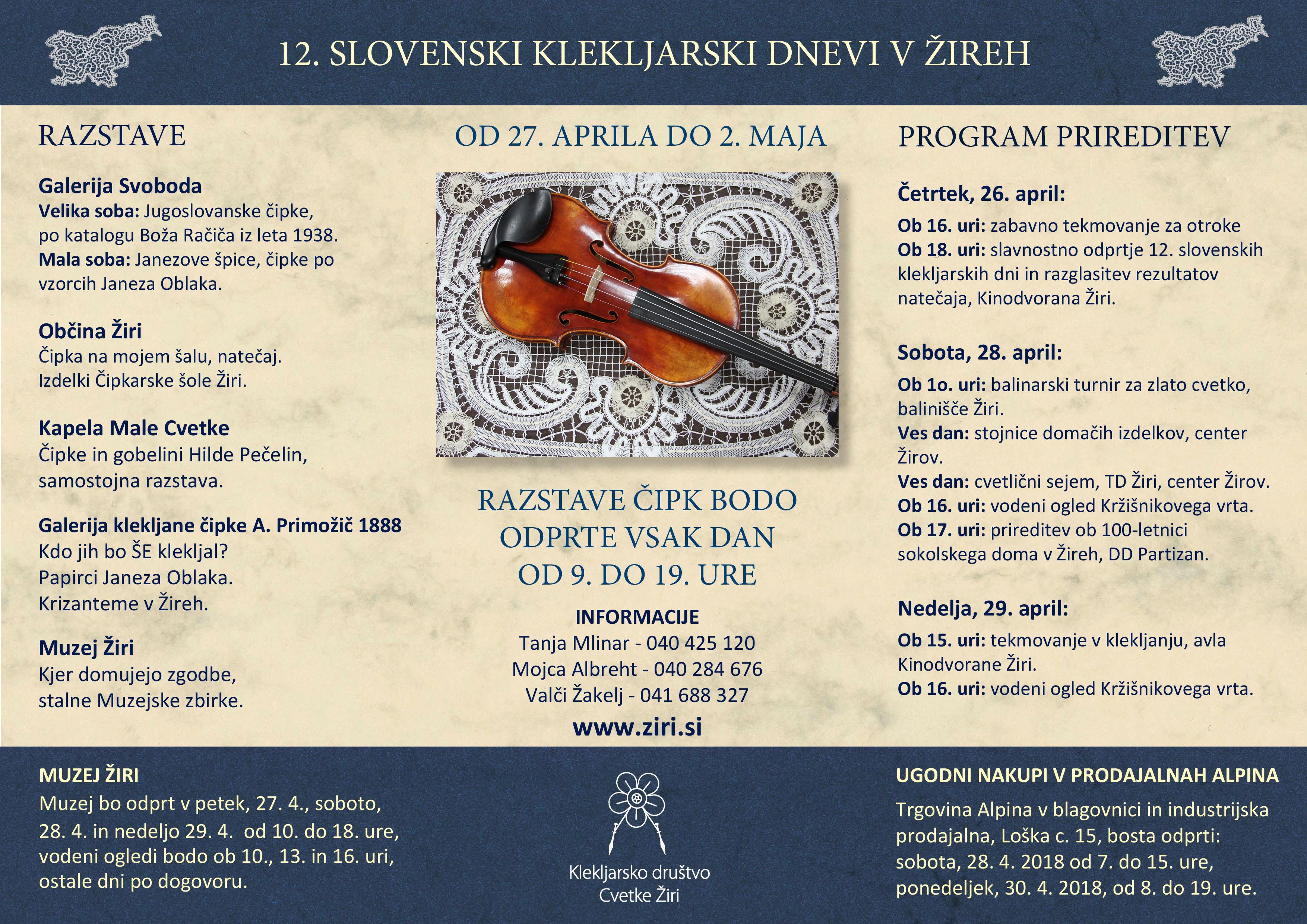 12. SLOVENSKI KLEKLJARSKI DNEVI V ŽIREH

RAZSTAVE

Galerija Svoboda
Velika soba: Jugoslovanske čipke, po katalogu Boža Račiča iz leta 1938.
Mala soba: Janezove špice, čipke po vzorcih Janeza Oblaka.

Občina Žiri
Čipka na mojem šalu, natečaj.
Izdelki Čipkarske šole Žiri.

Kapela Male Cvetke
Čipke in gobelini Hilde Pečelin, samostojna razstava.

Galerija klekljane čipke A. Primožič 1888
Kdo jih bo ŠE klekljal?
Papirci Janeza Oblaka.
Krizanteme v Žireh.

Muzej Žiri
Kjer domujejo zgodbe, stalne Muzejske zbirke.

OD 27. APRILA DO 2. MAJA

RAZSTAVE ČIPK BODO ODPRTE VSAK DAN OD 9. DO 19. URE

INFORMACIJE
Tanja Mlinar - 040 425 120
Mojca Albreht - 040 284 676
Valči Žakelj - 041 688 327
www.ziri.si

PROGRAM PRIREDITEV

Četrtek, 26. april:
Ob 16. uri: zabavno tekmovanje za otroke
Ob 18. uri: slavnostno odprtje 12. slovenskih klekljarskih dni in razglasitev rezultatov natečaja, Kinodvorana Žiri.

Sobota, 28. april:
Ob 1o. uri: balinarski turnir za zlato cvetko, balinišče Žiri.
Ves dan: stojnice domačih izdelkov, center Žirov.
Ves dan: cvetlični sejem, TD Žiri, center Žirov.
Ob 16. uri: vodeni ogled Kržišnikovega vrta.
Ob 17. uri: prireditev ob 100-letnici sokolskega doma v Žireh, DD Partizan.

Nedelja, 29. april:
Ob 15. uri: tekmovanje v klekljanju, avla Kinodvorane Žiri.
Ob 16. uri: vodeni ogled Kržišnikovega vrta.

MUZEJ ŽIRI
Muzej bo odprt v petek, 27. 4., soboto, 28. 4. in nedeljo 29. 4. od 10. do 18. ure, vodeni ogledi bodo ob 10., 13. in 16. uri, ostale dni po dogovoru.

Klekljarsko društvo Cvetke Žiri

UGODNI NAKUPI V PRODAJALNAH ALPINA
Trgovina Alpina v blagovnici in industrijska prodajalna, Loška c. 15, bosta odprti:
sobota, 28. 4. 2018 od 7. do 15. ure,
ponedeljek, 30. 4. 2018, od 8. do 19. ure.